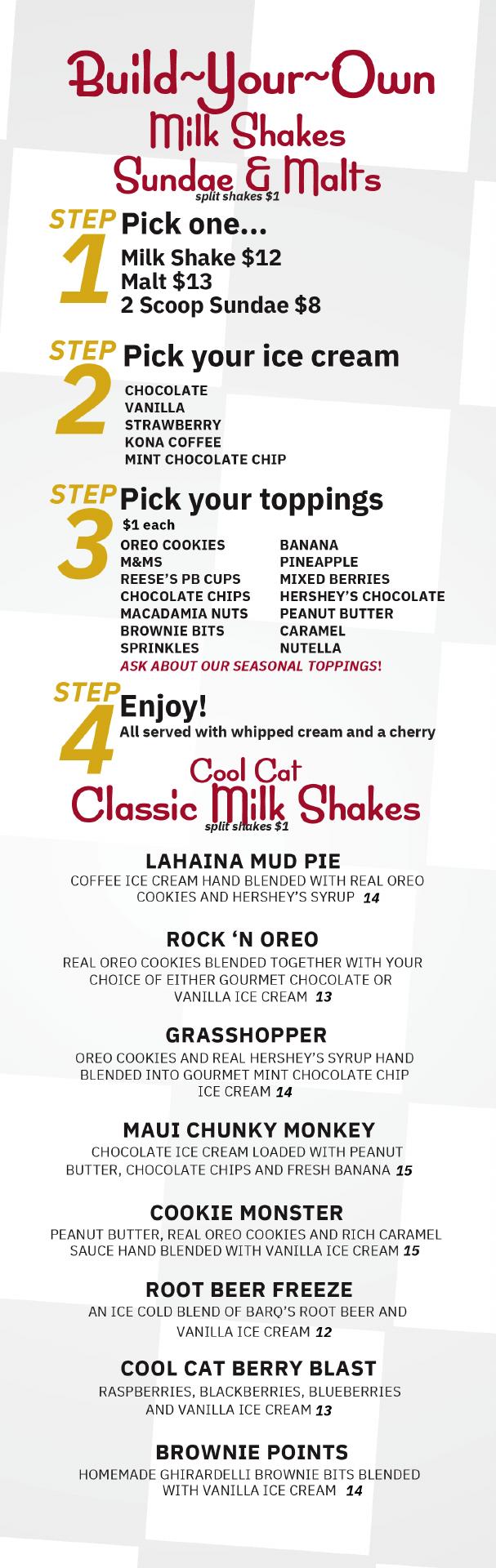 Build~Your~Own
Milk Shakes
Sundae & Malts
split shakes $1

STEP 1 Pick one...
Milk Shake $12
Malt $13
2 Scoop Sundae $8

STEP 2 Pick your ice cream
CHOCOLATE
VANILLA
STRAWBERRY
KONA COFFEE
MINT CHOCOLATE CHIP

STEP 3 Pick your toppings
$1 each
OREO COOKIES
M&MS
REESE'S PB CUPS
CHOCOLATE CHIPS
MACADAMIA NUTS
BROWNIE BITS
SPRINKLES

BANANA
PINEAPPLE
MIXED BERRIES
HERSHEY'S CHOCOLATE
PEANUT BUTTER
CARAMEL
NUTELLA

ASK ABOUT OUR SEASONAL TOPPINGS!

STEP 4 Enjoy!
All served with whipped cream and a cherry

Cool Cat
Classic Milk Shakes
split shakes $1

LAHAINA MUD PIE
COFFEE ICE CREAM HAND BLENDED WITH REAL OREO COOKIES AND HERSHEY'S SYRUP 14

ROCK 'N OREO
REAL OREO COOKIES BLENDED TOGETHER WITH YOUR CHOICE OF EITHER GOURMET CHOCOLATE OR VANILLA ICE CREAM 13

GRASSHOPPER
OREO COOKIES AND REAL HERSHEY'S SYRUP HAND BLENDED INTO GOURMET MINT CHOCOLATE CHIP ICE CREAM 14

MAUI CHUNKY MONKEY
CHOCOLATE ICE CREAM LOADED WITH PEANUT BUTTER, CHOCOLATE CHIPS AND FRESH BANANA 15

COOKIE MONSTER
PEANUT BUTTER, REAL OREO COOKIES AND RICH CARAMEL SAUCE HAND BLENDED WITH VANILLA ICE CREAM 15

ROOT BEER FREEZE
AN ICE COLD BLEND OF BARQ'S ROOT BEER AND VANILLA ICE CREAM 12

COOL CAT BERRY BLAST
RASPBERRIES, BLACKBERRIES, BLUEBERRIES AND VANILLA ICE CREAM 13

BROWNIE POINTS
HOMEMADE GHIRARDELLI BROWNIE BITS BLENDED WITH VANILLA ICE CREAM 14